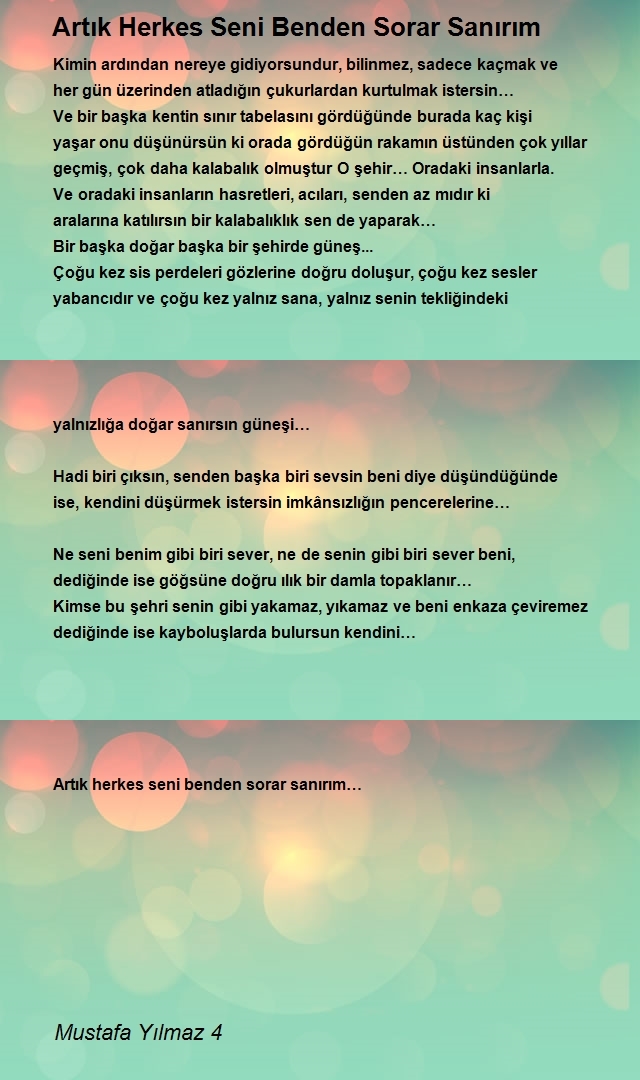 Artık Herkes Seni Benden Sorar Sanırım

Kimin ardından nereye gidiyorsundur, bilinmez, sadece kaçmak ve her gün üzerinden atladığın çukurlardan kurtulmak istersin…
Ve bir başka kentin sınır tabelasını gördüğünde burada kaç kişi yaşar onu düşünürsün ki orada gördüğün rakamın üstünden çok yıllar geçmiş, çok daha kalabalık olmuştur O şehir… Oradaki insanlarla.
Ve oradaki insanların hasretleri, acıları, senden az mıdır ki aralarına katılırsın bir kalabalıklık sen de yaparak…
Bir başka doğar başka bir şehirde güneş...
Çoğu kez sis perdeleri gözlerine doğru doluşur, çoğu kez sesler yabancıdır ve çoğu kez yalnız sana, yalnız senin tekliğindeki

yalnızlığa doğar sanırsın güneşi…

Hadi biri çıksın, senden başka biri sevsin beni diye düşündüğünde ise, kendini düşürmek istersin imkânsızlığın pencerelerine…

Ne seni benim gibi biri sever, ne de senin gibi biri sever beni, dediğinde ise göğsüne doğru ılık bir damla topaklanır…
Kimse bu şehri senin gibi yakamaz, yıkamaz ve beni enkaza çeviremez dediğinde ise kayboluşlarda bulursun kendini…

Artık herkes seni benden sorar sanırım…

Mustafa Yılmaz 4